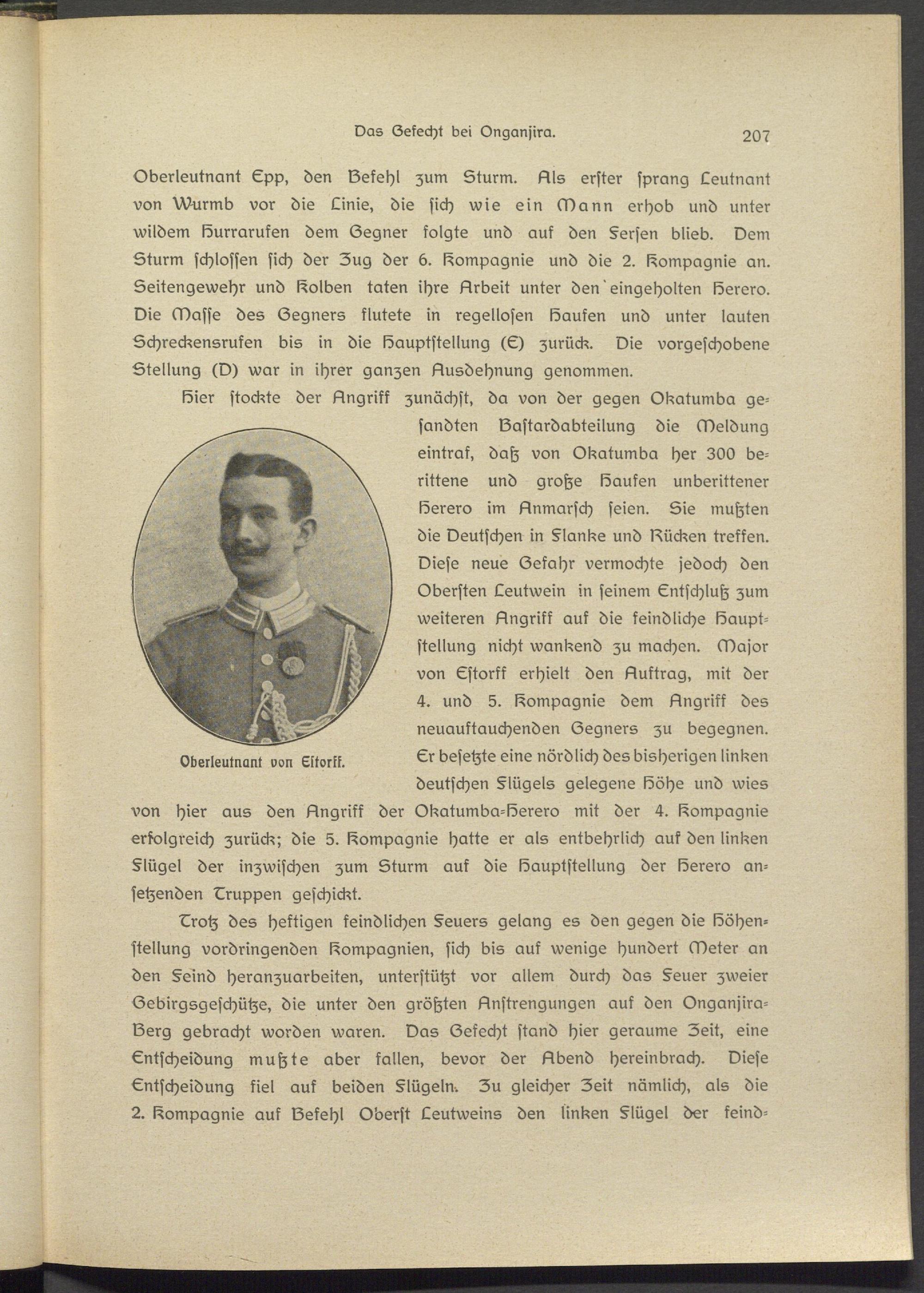 Das Gefecht bei Onganjira. 207

Oberleutnant Epp, den Befehl zum Sturm. Als erster sprang Leutnant von Wurmb vor die Linie, die sich wie ein Mann erhob und unter wildem Hurrarufen dem Gegner folgte und auf den Fersen blieb. Dem Sturm schlossen sich der Zug der 6. Kompagnie und die 2. Kompagnie an. Seitengewehr und Kolben taten ihre Arbeit unter den eingeholten Herero. Die Masse des Gegners flutete in regellosen Haufen und unter lauten Schreckensrufen bis in die Hauptstellung (E) zurück. Die vorgeschobene Stellung (D) war in ihrer ganzen Ausdehnung genommen.

Hier stockte der Angriff zunächst, da von der gegen Okatumba gesandten Bastardabteilung die Meldung eintraf, daß von Okatumba her 300 berittene und große Haufen unberittener Herero im Anmarsch seien. Sie mußten die Deutschen in Flanke und Rücken treffen. Diese neue Gefahr vermochte jedoch den Obersten Leutwein in seinem Entschluß zum weiteren Angriff auf die feindliche Hauptstellung nicht wankend zu machen. Major von Estorff erhielt den Auftrag, mit der 4. und 5. Kompagnie dem Angriff des neuauftauchenden Gegners zu begegnen. Er besetzte eine nördlich des bisherigen linken deutschen Flügels gelegene Höhe und wies von hier aus den Angriff der Okatumba-Herero mit der 4. Kompagnie erfolgreich zurück; die 5. Kompagnie hatte er als entbehrlich auf den linken Flügel der inzwischen zum Sturm auf die Hauptstellung der Herero ansetzenden Truppen geschickt.

Oberleutnant von Estorff.

Trotz des heftigen feindlichen Feuers gelang es den gegen die Höhenstellung vordringenden Kompagnien, sich bis auf wenige hundert Meter an den Feind heranzuarbeiten, unterstützt vor allem durch das Feuer zweier Gebirgsgeschütze, die unter den größten Anstrengungen auf den Onganjira-Berg gebracht worden waren. Das Gefecht stand hier geraume Zeit, eine Entscheidung mußte aber fallen, bevor der Abend hereinbrach. Diese Entscheidung fiel auf beiden Flügeln. Zu gleicher Zeit nämlich, als die 2. Kompagnie auf Befehl Oberst Leutweins den linken Flügel der feind-